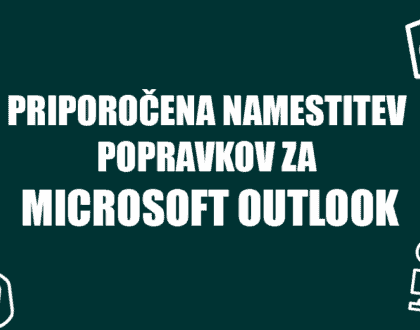 PRIPOROČENA NAMESTITEV POPRAVKOV ZA MICROSOFT OUTLOOK